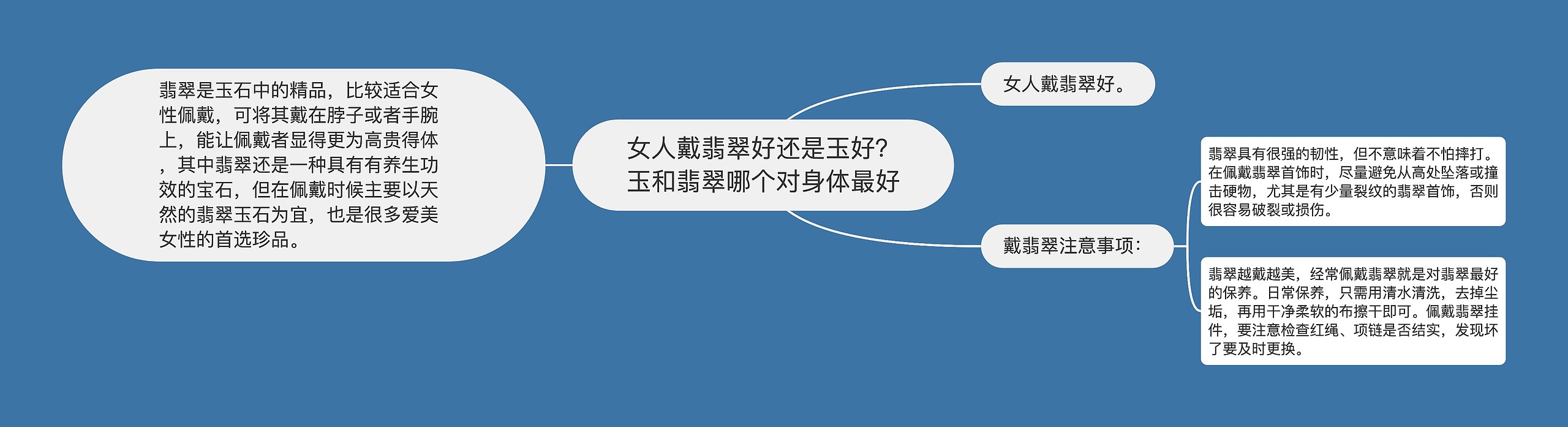 女人戴翡翠好还是玉好?玉和翡翠哪个对身体最好

翡翠是玉石中的精品，比较适合女性佩戴，可将其戴在脖子或者手腕上，能让佩戴者显得更为高贵得体，其中翡翠还是一种具有有养生功效的宝石，但在佩戴时候主要以天然的翡翠玉石为宜，也是很多爱美女性的首选珍品。

女人戴翡翠好。

戴翡翠注意事项:

翡翠具有很强的韧性，但不意味着不怕摔打。在佩戴翡翠首饰时，尽量避免从高处坠落或撞击硬物，尤其是有少量裂纹的翡翠首饰，否则很容易破裂或损伤。

翡翠越戴越美，经常佩戴翡翠就是对翡翠最好的保养。日常保养，只需用清水清洗，去掉尘垢，再用干净柔软的布擦干即可。佩戴翡翠挂件，要注意检查红绳、项链是否结实，发现坏了要及时更换。